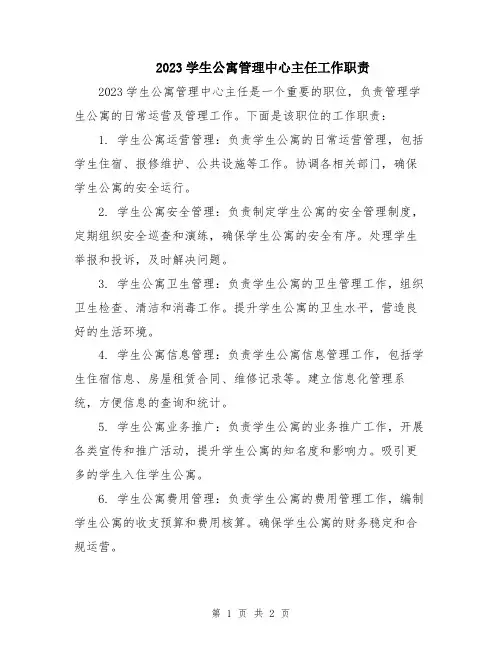 2023 学生公寓管理中心主任工作职责

2023 学生公寓管理中心主任是一个重要的职位，负责管理学生公寓的日常运营及管理工作。下面是该职位的工作职责：

1. 学生公寓运营管理：负责学生公寓的日常运营管理，包括学生住宿、报修维护、公共设施等工作。协调各相关部门，确保学生公寓的安全运行。

2. 学生公寓安全管理：负责制定学生公寓的安全管理制度，定期组织安全巡查和演练，确保学生公寓的安全有序。处理学生举报和投诉，及时解决问题。

3. 学生公寓卫生管理：负责学生公寓的卫生管理工作，组织卫生检查、清洁和消毒工作。提升学生公寓的卫生水平，营造良好的生活环境。

4. 学生公寓信息管理：负责学生公寓信息管理工作，包括学生住宿信息、房屋租赁合同、维修记录等。建立信息化管理系统，方便信息的查询和统计。

5. 学生公寓业务推广：负责学生公寓的业务推广工作，开展各类宣传和推广活动，提升学生公寓的知名度和影响力。吸引更多的学生入住学生公寓。

6. 学生公寓费用管理：负责学生公寓的费用管理工作，编制学生公寓的收支预算和费用核算。确保学生公寓的财务稳定和合规运营。

第 1 页 共 2 页